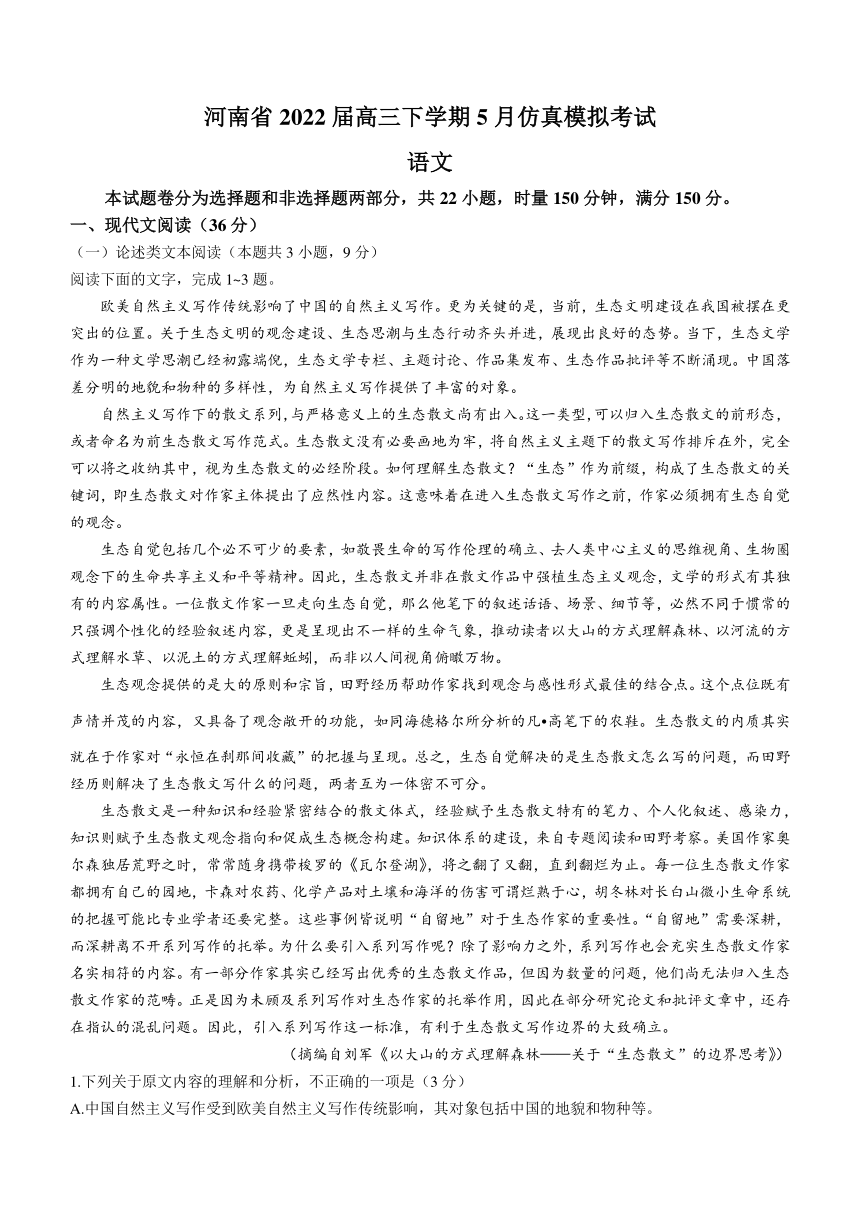 河南省 2022 届高三下学期 5 月仿真模拟考试

语文

本试题卷分为选择题和非选择题两部分，共 22 小题，时量 150 分钟，满分 150 分。

一、现代文阅读（36 分）

（一）论述类文本阅读（本题共 3 小题，9 分）

阅读下面的文字，完成 1~3 题。

欧美自然主义写作传统影响了中国的自然主义写作。更为关键的是，当前，生态文明建设在我国被摆在更突出的位置。关于生态文明的观念建设、生态思潮与生态行动齐头并进，展现出良好的态势。当下，生态文学作为一种文学思潮已经初露端倪，生态文学专栏、主题讨论、作品集发布、生态作品批评等不断涌现。中国落差分明的地貌和物种的多样性，为自然主义写作提供了丰富的对象。

自然主义写作下的散文系列，与严格意义上的生态散文尚有出入。这一类型，可以归入生态散文的前形态，或者命名为前生态散文写作范式。生态散文没有必要画地为牢，将自然主义主题下的散文写作排斥在外，完全可以将之收纳其中，视为生态散文的必经阶段。如何理解生态散文？“生态”作为前缀，构成了生态散文的关键词，即生态散文对作家主体提出了应然性内容。这意味着在进入生态散文写作之前，作家必须拥有生态自觉的观念。

生态自觉包括几个必不可少的要素，如敬畏生命的写作伦理的确立、去人类中心主义的思维视角、生物圈观念下的生命共享主义和平等精神。因此，生态散文并非在散文作品中强植生态主义观念，文学的形式有其独有的内容属性。一位散文作家一旦走向生态自觉，那么他笔下的叙述话语、场景、细节等，必然不同于惯常的只强调个性化的经验叙述内容，更是呈现出不一样的生命气象，推动读者以大山的方式理解森林、以河流的方式理解水草、以泥土的方式理解蚯蚓，而非以人间视角俯瞰万物。

生态观念提供的是大的原则和宗旨，田野经历帮助作家找到观念与感性形式最佳的结合点。这个点位既有声情并茂的内容，又具备了观念敞开的功能，如同海德格尔所分析的凡•高笔下的农鞋。生态散文的内质其实就在于作家对“永恒在刹那间收藏”的把握与呈现。总之，生态自觉解决的是生态散文怎么写的问题，而田野经历则解决了生态散文写什么的问题，两者互为一体密不可分。

生态散文是一种知识和经验紧密结合的散文体式，经验赋予生态散文特有的笔力、个人化叙述、感染力，知识则赋予生态散文观念指向和促成生态概念构建。知识体系的建设，来自专题阅读和田野考察。美国作家奥尔森独居荒野之时，常常随身携带梭罗的《瓦尔登湖》，将之翻了又翻，直到翻烂为止。每一位生态散文作家都拥有自己的园地，卡森对农药、化学产品对土壤和海洋的伤害可谓烂熟于心，胡冬林对长白山微小生命系统的把握可能比专业学者还要完整。这些事例皆说明“自留地”对于生态作家的重要性。“自留地”需要深耕，而深耕离不开系列写作的托举。为什么要引入系列写作呢？除了影响力之外，系列写作也会充实生态散文作家名实相符的内容。有一部分作家其实已经写出优秀的生态散文作品，但因为数量的问题，他们尚无法归入生态散文作家的范畴。正是因为未顾及系列写作对生态作家的托举作用，因此在部分研究论文和批评文章中，还存在指认的混乱问题。因此，引入系列写作这一标准，有利于生态散文写作边界的大致确立。

（摘编自刘军《以大山的方式理解森林——关于“生态散文”的边界思考》）

1.下列关于原文内容的理解和分析，不正确的一项是（3 分）

A.中国自然主义写作受到欧美自然主义写作传统影响，其对象包括中国的地貌和物种等。